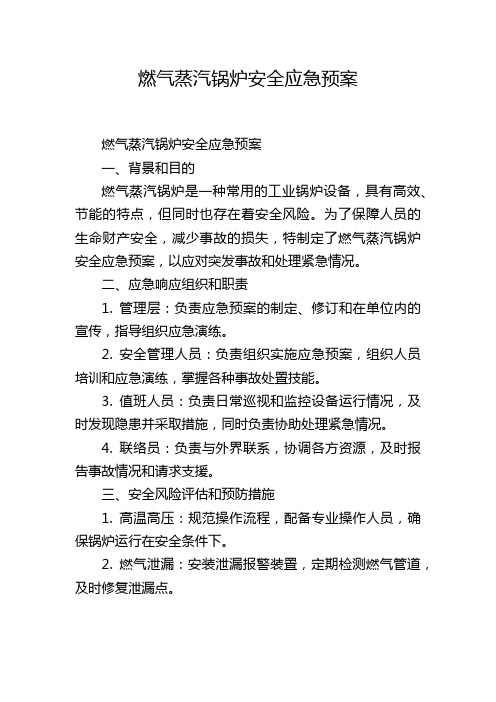 燃气蒸汽锅炉安全应急预案

燃气蒸汽锅炉安全应急预案

一、背景和目的

燃气蒸汽锅炉是一种常用的工业锅炉设备，具有高效、节能的特点，但同时也存在着安全风险。为了保障人员的生命财产安全，减少事故的损失，特制定了燃气蒸汽锅炉安全应急预案，以应对突发事故和处理紧急情况。

二、应急响应组织和职责

1. 管理层：负责应急预案的制定、修订和在单位内的宣传，指导组织应急演练。

2. 安全管理人员：负责组织实施应急预案，组织人员培训和应急演练，掌握各种事故处置技能。

3. 值班人员：负责日常巡视和监控设备运行情况，及时发现隐患并采取措施，同时负责协助处理紧急情况。

4. 联络员：负责与外界联系，协调各方资源，及时报告事故情况和请求支援。

三、安全风险评估和预防措施

1. 高温高压：规范操作流程，配备专业操作人员，确保锅炉运行在安全条件下。

2. 燃气泄漏：安装泄漏报警装置，定期检测燃气管道，及时修复泄漏点。